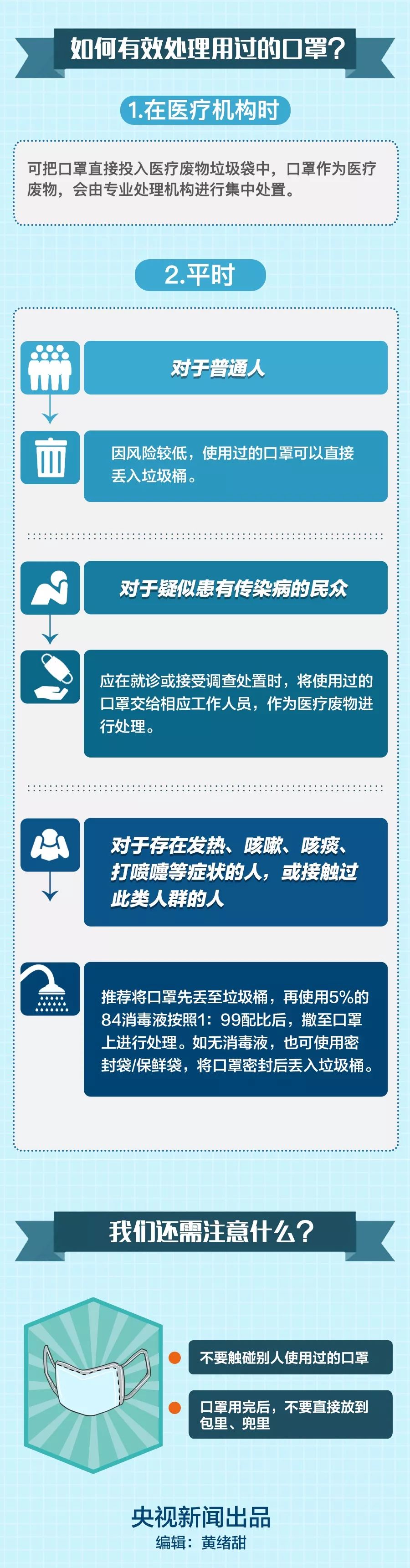 如何有效处理用过的口罩?

1.在医疗机构时

可把口罩直接投入医疗废物垃圾袋中，口罩作为医疗废物，会由专业处理机构进行集中处置。

2.平时

对于普通人

因风险较低，使用过的口罩可以直接丢入垃圾桶。

对于疑似患有传染病的民众

应在就诊或接受调查处置时，将使用过的口罩交给相应工作人员，作为医疗废物进行处理。

对于存在发热、咳嗽、咳痰、打喷嚏等症状的人，或接触过此类人群的人

推荐将口罩先丢至垃圾桶，再使用5%的84消毒液按照1：99配比后，撒至口罩上进行处理。如无消毒液，也可使用密封袋/保鲜袋，将口罩密封后丢入垃圾桶。

我们还需注意什么?

不要触碰别人使用过的口罩

口罩用完后，不要直接放到包里、兜里

央视新闻出品
编辑：黄绪甜